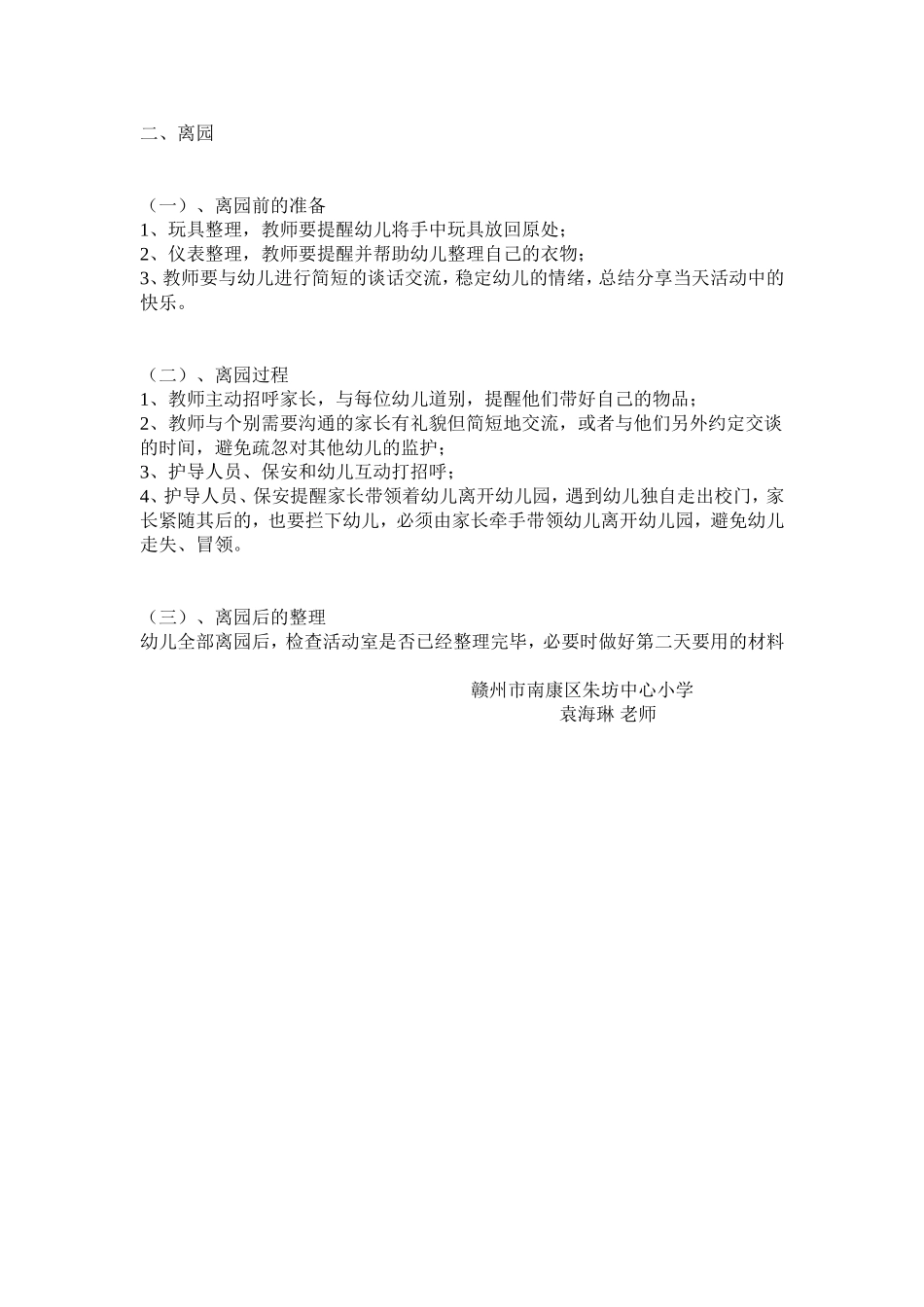 二、离园

（一）、离园前的准备
1、玩具整理，教师要提醒幼儿将手中玩具放回原处；
2、仪表整理，教师要提醒并帮助幼儿整理自己的衣物；
3、教师要与幼儿进行简短的谈话交流，稳定幼儿的情绪，总结分享当天活动中的快乐。

（二）、离园过程
1、教师主动招呼家长，与每位幼儿道别，提醒他们带好自己的物品；
2、教师与个别需要沟通的家长有礼貌但简短地交流，或者与他们另外约定交谈的时间，避免疏忽对其他幼儿的监护；
3、护导人员、保安和幼儿互动打招呼；
4、护导人员、保安提醒家长带领着幼儿离开幼儿园，遇到幼儿独自走出校门，家长紧随其后的，也要拦下幼儿，必须由家长牵手带领幼儿离开幼儿园，避免幼儿走失、冒领。

（三）、离园后的整理
幼儿全部离园后，检查活动室是否已经整理完毕，必要时做好第二天要用的材料

赣州市南康区朱坊中心小学
袁海琳 老师